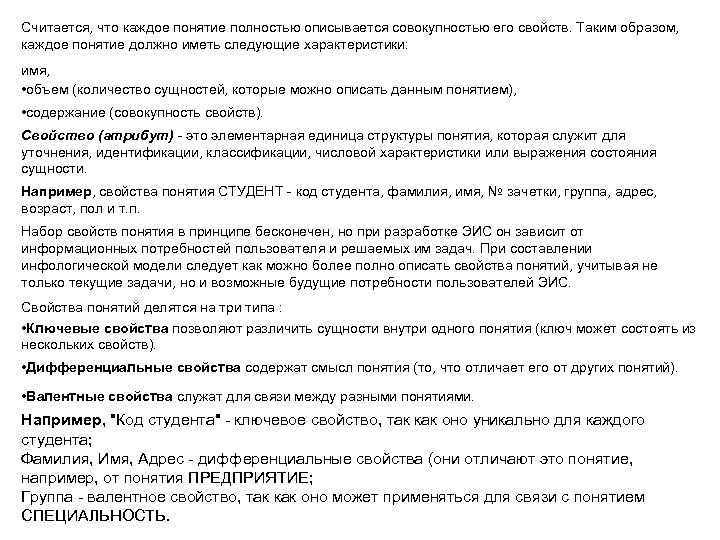 Считается, что каждое понятие полностью описывается совокупностью его свойств. Таким образом, каждое понятие должно иметь следующие характеристики:

имя,

•объем (количество сущностей, которые можно описать данным понятием),

•содержание (совокупность свойств).

Свойство (атрибут) - это элементарная единица структуры понятия, которая служит для уточнения, идентификации, классификации, числовой характеристики или выражения состояния сущности.

Например, свойства понятия СТУДЕНТ - код студента, фамилия, имя, № зачетки, группа, адрес, возраст, пол и т.п.

Набор свойств понятия в принципе бесконечен, но при разработке ЭИС он зависит от информационных потребностей пользователя и решаемых им задач. При составлении инфологической модели следует как можно более полно описать свойства понятий, учитывая не только текущие задачи, но и возможные будущие потребности пользователей ЭИС.

Свойства понятий делятся на три типа :

•Ключевые свойства позволяют различить сущности внутри одного понятия (ключ может состоять из нескольких свойств).

•Дифференциальные свойства содержат смысл понятия (то, что отличает его от других понятий).

•Валентные свойства служат для связи между разными понятиями.

Например, "Код студента" - ключевое свойство, так как оно уникально для каждого студента;
Фамилия, Имя, Адрес - дифференциальные свойства (они отличают это понятие, например, от понятия ПРЕДПРИЯТИЕ;
Группа - валентное свойство, так как оно может применяться для связи с понятием СПЕЦИАЛЬНОСТЬ.